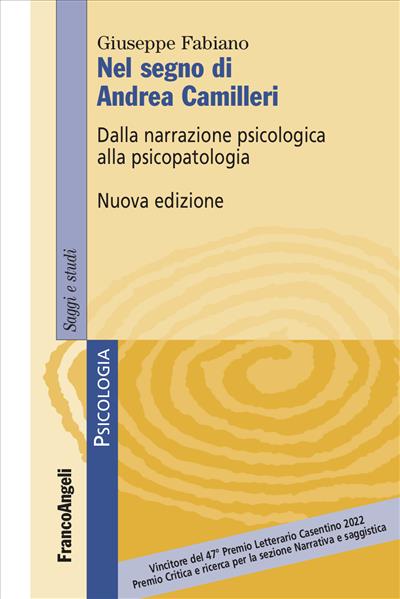 Giuseppe Fabiano
Nel segno di Andrea Camilleri

Dalla narrazione psicologica alla psicopatologia

Nuova edizione

Saggi e studi

PSICOLOGIA

FrancoAngeli

Vincitore del 47° Premio Letterario Casentino 2022
Premio Critica e ricerca per la sezione Narrativa e saggistica